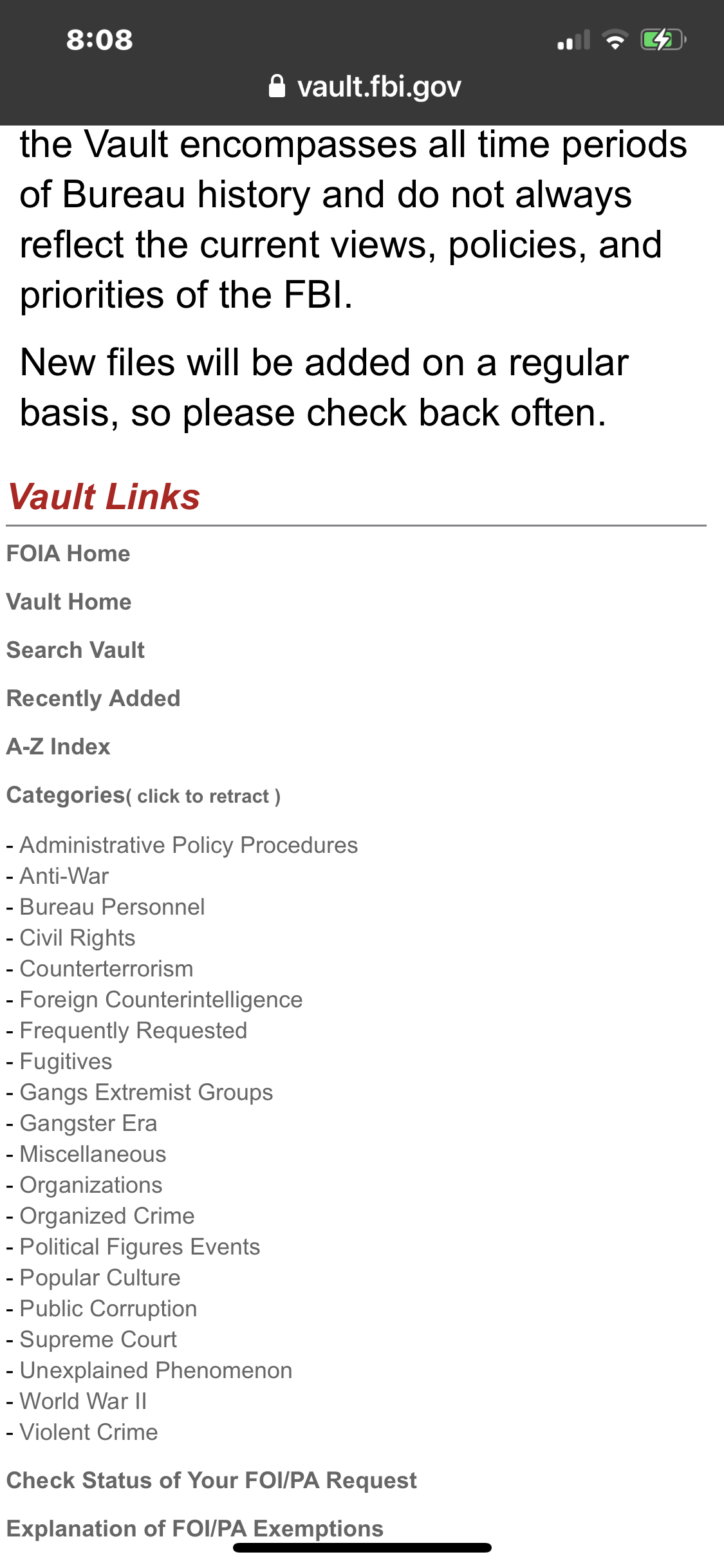 8:08

vault.fbi.gov

the Vault encompasses all time periods of Bureau history and do not always reflect the current views, policies, and priorities of the FBI.

New files will be added on a regular basis, so please check back often.

Vault Links

FOIA Home

Vault Home

Search Vault

Recently Added

A-Z Index

Categories( click to retract )

- Administrative Policy Procedures
- Anti-War
- Bureau Personnel
- Civil Rights
- Counterterrorism
- Foreign Counterintelligence
- Frequently Requested
- Fugitives
- Gangs Extremist Groups
- Gangster Era
- Miscellaneous
- Organizations
- Organized Crime
- Political Figures Events
- Popular Culture
- Public Corruption
- Supreme Court
- Unexplained Phenomenon
- World War II
- Violent Crime

Check Status of Your FOI/PA Request

Explanation of FOI/PA Exemptions